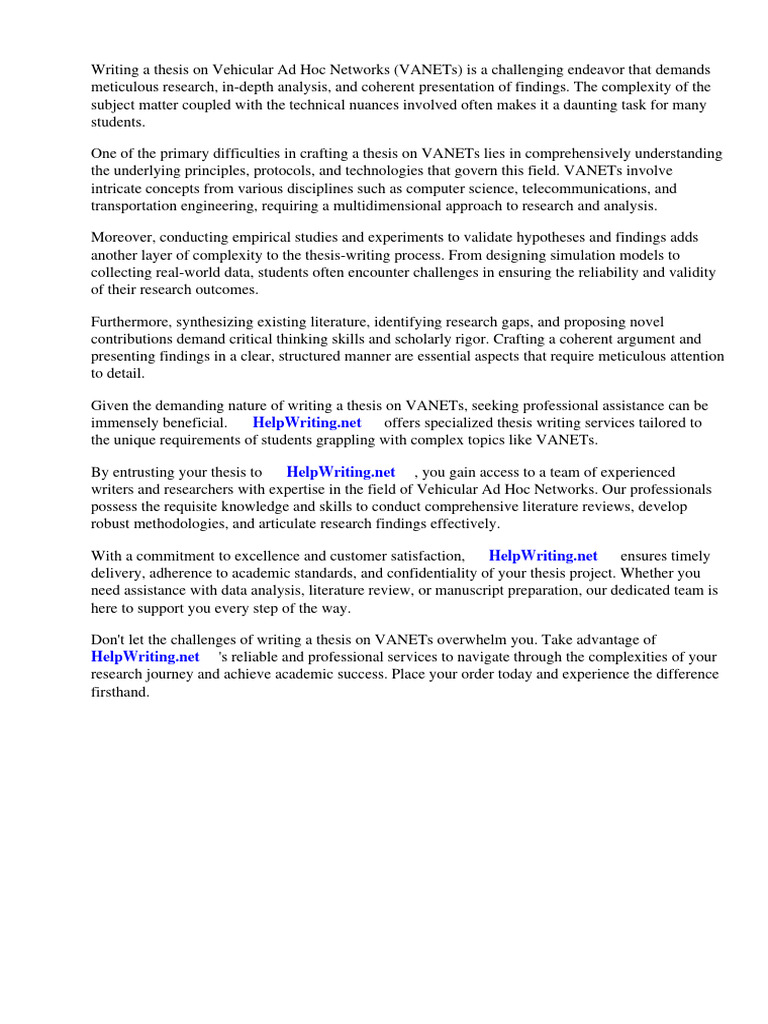 Writing a thesis on Vehicular Ad Hoc Networks (VANETs) is a challenging endeavor that demands meticulous research, in-depth analysis, and coherent presentation of findings. The complexity of the subject matter coupled with the technical nuances involved often makes it a daunting task for many students.

One of the primary difficulties in crafting a thesis on VANETs lies in comprehensively understanding the underlying principles, protocols, and technologies that govern this field. VANETs involve intricate concepts from various disciplines such as computer science, telecommunications, and transportation engineering, requiring a multidimensional approach to research and analysis.

Moreover, conducting empirical studies and experiments to validate hypotheses and findings adds another layer of complexity to the thesis-writing process. From designing simulation models to collecting real-world data, students often encounter challenges in ensuring the reliability and validity of their research outcomes.

Furthermore, synthesizing existing literature, identifying research gaps, and proposing novel contributions demand critical thinking skills and scholarly rigor. Crafting a coherent argument and presenting findings in a clear, structured manner are essential aspects that require meticulous attention to detail.

Given the demanding nature of writing a thesis on VANETs, seeking professional assistance can be immensely beneficial. HelpWriting.net offers specialized thesis writing services tailored to the unique requirements of students grappling with complex topics like VANETs.

By entrusting your thesis to HelpWriting.net , you gain access to a team of experienced writers and researchers with expertise in the field of Vehicular Ad Hoc Networks. Our professionals possess the requisite knowledge and skills to conduct comprehensive literature reviews, develop robust methodologies, and articulate research findings effectively.

With a commitment to excellence and customer satisfaction, HelpWriting.net ensures timely delivery, adherence to academic standards, and confidentiality of your thesis project. Whether you need assistance with data analysis, literature review, or manuscript preparation, our dedicated team is here to support you every step of the way.

Don't let the challenges of writing a thesis on VANETs overwhelm you. Take advantage of HelpWriting.net 's reliable and professional services to navigate through the complexities of your research journey and achieve academic success. Place your order today and experience the difference firsthand.